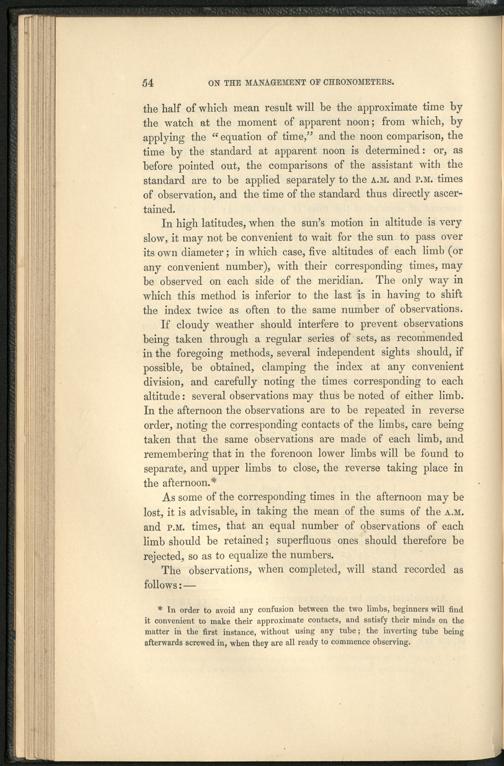 54 ON THE MANAGEMENT OF CHRONOMETERS.

the half of which mean result will be the approximate time by the watch at the moment of apparent noon; from which, by applying the "equation of time," and the noon comparison, the time by the standard at apparent noon is determined: or, as before pointed out, the comparisons of the assistant with the standard are to be applied separately to the A.M. and P.M. times of observation, and the time of the standard thus directly ascertained.

In high latitudes, when the sun's motion in altitude is very slow, it may not be convenient to wait for the sun to pass over its own diameter; in which case, five altitudes of each limb (or any convenient number), with their corresponding times, may be observed on each side of the meridian. The only way in which this method is inferior to the last is in having to shift the index twice as often to the same number of observations.

If cloudy weather should interfere to prevent observations being taken through a regular series of sets, as recommended in the foregoing methods, several independent sights should, if possible, be obtained, clamping the index at any convenient division, and carefully noting the times corresponding to each altitude: several observations may thus be noted of either limb. In the afternoon the observations are to be repeated in reverse order, noting the corresponding contacts of the limbs, care being taken that the same observations are made of each limb, and remembering that in the forenoon lower limbs will be found to separate, and upper limbs to close, the reverse taking place in the afternoon.*

As some of the corresponding times in the afternoon may be lost, it is advisable, in taking the mean of the sums of the A.M. and P.M. times, that an equal number of observations of each limb should be retained; superfluous ones should therefore be rejected, so as to equalize the numbers.

The observations, when completed, will stand recorded as follows:—

* In order to avoid any confusion between the two limbs, beginners will find it convenient to make their approximate contacts, and satisfy their minds on the matter in the first instance, without using any tube; the inverting tube being afterwards screwed in, when they are all ready to commence observing.